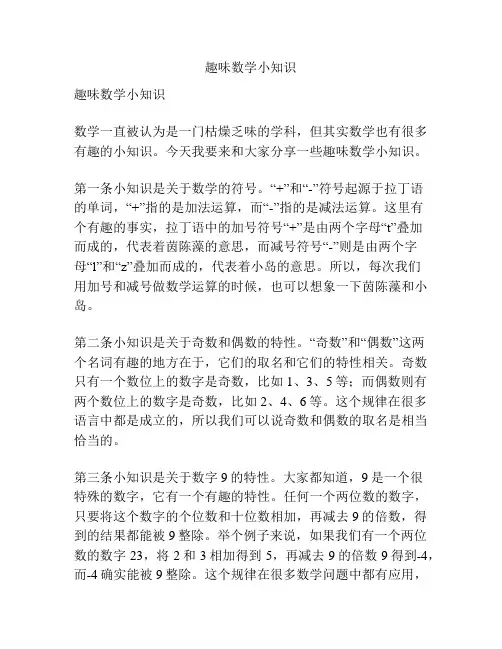 趣味数学小知识

趣味数学小知识

数学一直被认为是一门枯燥乏味的学科，但其实数学也有很多有趣的小知识。今天我要来和大家分享一些趣味数学小知识。

第一条小知识是关于数学的符号。“+”和“-”符号起源于拉丁语的单词，“+”指的是加法运算，而“-”指的是减法运算。这里有个有趣的事实，拉丁语中的加号符号“+”是由两个字母“t”叠加而成的，代表着茵陈藻的意思，而减号符号“-”则是由两个字母“l”和“z”叠加而成的，代表着小岛的意思。所以，每次我们用加号和减号做数学运算的时候，也可以想象一下茵陈藻和小岛。

第二条小知识是关于奇数和偶数的特性。“奇数”和“偶数”这两个名词有趣的地方在于，它们的取名和它们的特性相关。奇数只有一个数位上的数字是奇数，比如 1、3、5 等；而偶数则有两个数位上的数字是奇数，比如 2、4、6 等。这个规律在很多语言中都是成立的，所以我们可以说奇数和偶数的取名是相当恰当的。

第三条小知识是关于数字 9 的特性。大家都知道，9 是一个很特殊的数字，它有一个有趣的特性。任何一个两位数的数字，只要将这个数字的个位数和十位数相加，再减去 9 的倍数，得到的结果都能被 9 整除。举个例子来说，如果我们有一个两位数的数字 23，将 2 和 3 相加得到 5，再减去 9 的倍数 9 得到-4，而-4 确实能被 9 整除。这个规律在很多数学问题中都有应用，